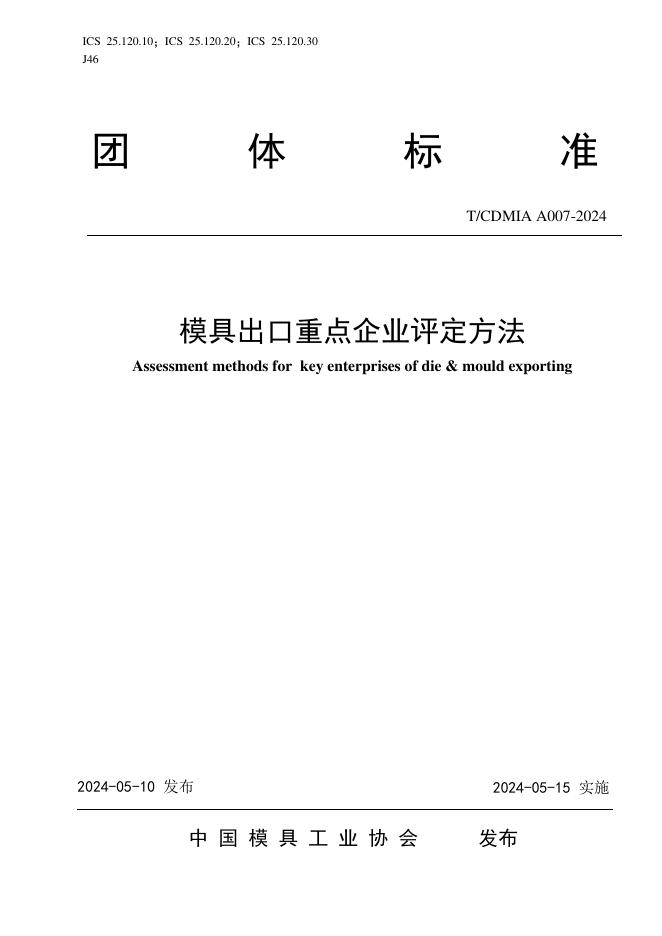 ICS 25.120.10；ICS 25.120.20；ICS 25.120.30
J46

团 体 标 准

T/CDMIA A007-2024

模具出口重点企业评定方法

Assessment methods for key enterprises of die & mould exporting

2024-05-10 发布

2024-05-15 实施

中 国 模 具 工 业 协 会 发布